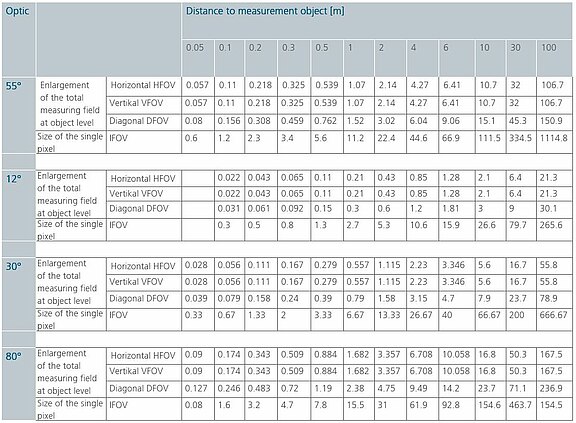 | Optic | | | Distance to measurement object [m] | | | | | | | | | | | |
|---|---|---|---|---|---|---|---|---|---|---|---|---|---|---|
| | | | 0.05 | 0.1 | 0.2 | 0.3 | 0.5 | 1 | 2 | 4 | 6 | 10 | 30 | 100 |
| 55° | Enlargement of the total measuring field at object level | Horizontal HFOV | 0.057 | 0.11 | 0.218 | 0.325 | 0.539 | 1.07 | 2.14 | 4.27 | 6.41 | 10.7 | 32 | 106.7 |
| | | Vertikal VFOV | 0.057 | 0.11 | 0.218 | 0.325 | 0.539 | 1.07 | 2.14 | 4.27 | 6.41 | 10.7 | 32 | 106.7 |
| | | Diagonal DFOV | 0.08 | 0.156 | 0.308 | 0.459 | 0.762 | 1.52 | 3.02 | 6.04 | 9.06 | 15.1 | 45.3 | 150.9 |
| | Size of the single pixel | IFOV | 0.6 | 1.2 | 2.3 | 3.4 | 5.6 | 11.2 | 22.4 | 44.6 | 66.9 | 111.5 | 334.5 | 1114.8 |
| 12° | Enlargement of the total measuring field at object level | Horizontal HFOV | | 0.022 | 0.043 | 0.065 | 0.11 | 0.21 | 0.43 | 0.85 | 1.28 | 2.1 | 6.4 | 21.3 |
| | | Vertikal VFOV | | 0.022 | 0.043 | 0.065 | 0.11 | 0.21 | 0.43 | 0.85 | 1.28 | 2.1 | 6.4 | 21.3 |
| | | Diagonal DFOV | | 0.031 | 0.061 | 0.092 | 0.15 | 0.3 | 0.6 | 1.2 | 1.81 | 3 | 9 | 30.1 |
| | Size of the single pixel | IFOV | | 0.3 | 0.5 | 0.8 | 1.3 | 2.7 | 5.3 | 10.6 | 15.9 | 26.6 | 79.7 | 265.6 |
| 30° | Enlargement of the total measuring field at object level | Horizontal HFOV | 0.028 | 0.056 | 0.111 | 0.167 | 0.279 | 0.557 | 1.115 | 2.23 | 3.346 | 5.6 | 16.7 | 55.8 |
| | | Vertikal VFOV | 0.028 | 0.056 | 0.111 | 0.167 | 0.279 | 0.557 | 1.115 | 2.23 | 3.346 | 5.6 | 16.7 | 55.8 |
| | | Diagonal DFOV | 0.039 | 0.079 | 0.158 | 0.24 | 0.39 | 0.79 | 1.58 | 3.15 | 4.7 | 7.9 | 23.7 | 78.9 |
| | Size of the single pixel | IFOV | 0.33 | 0.67 | 1.33 | 2 | 3.33 | 6.67 | 13.33 | 26.67 | 40 | 66.67 | 200 | 666.67 |
| 80° | Enlargement of the total measuring field at object level | Horizontal HFOV | 0.09 | 0.174 | 0.343 | 0.509 | 0.884 | 1.682 | 3.357 | 6.708 | 10.058 | 16.8 | 50.3 | 167.5 |
| | | Vertikal VFOV | 0.09 | 0.174 | 0.343 | 0.509 | 0.884 | 1.682 | 3.357 | 6.708 | 10.058 | 16.8 | 50.3 | 167.5 |
| | | Diagonal DFOV | 0.127 | 0.246 | 0.483 | 0.72 | 1.19 | 2.38 | 4.75 | 9.49 | 14.2 | 23.7 | 71.1 | 236.9 |
| | Size of the single pixel | IFOV | 0.08 | 1.6 | 3.2 | 4.7 | 7.8 | 15.5 | 31 | 61.9 | 92.8 | 154.6 | 463.7 | 154.5 |